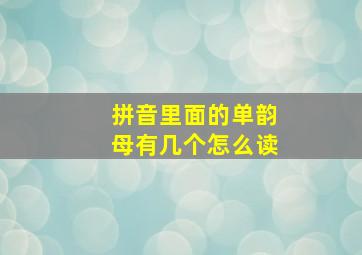 拼音里面的单韵母有几个怎么读